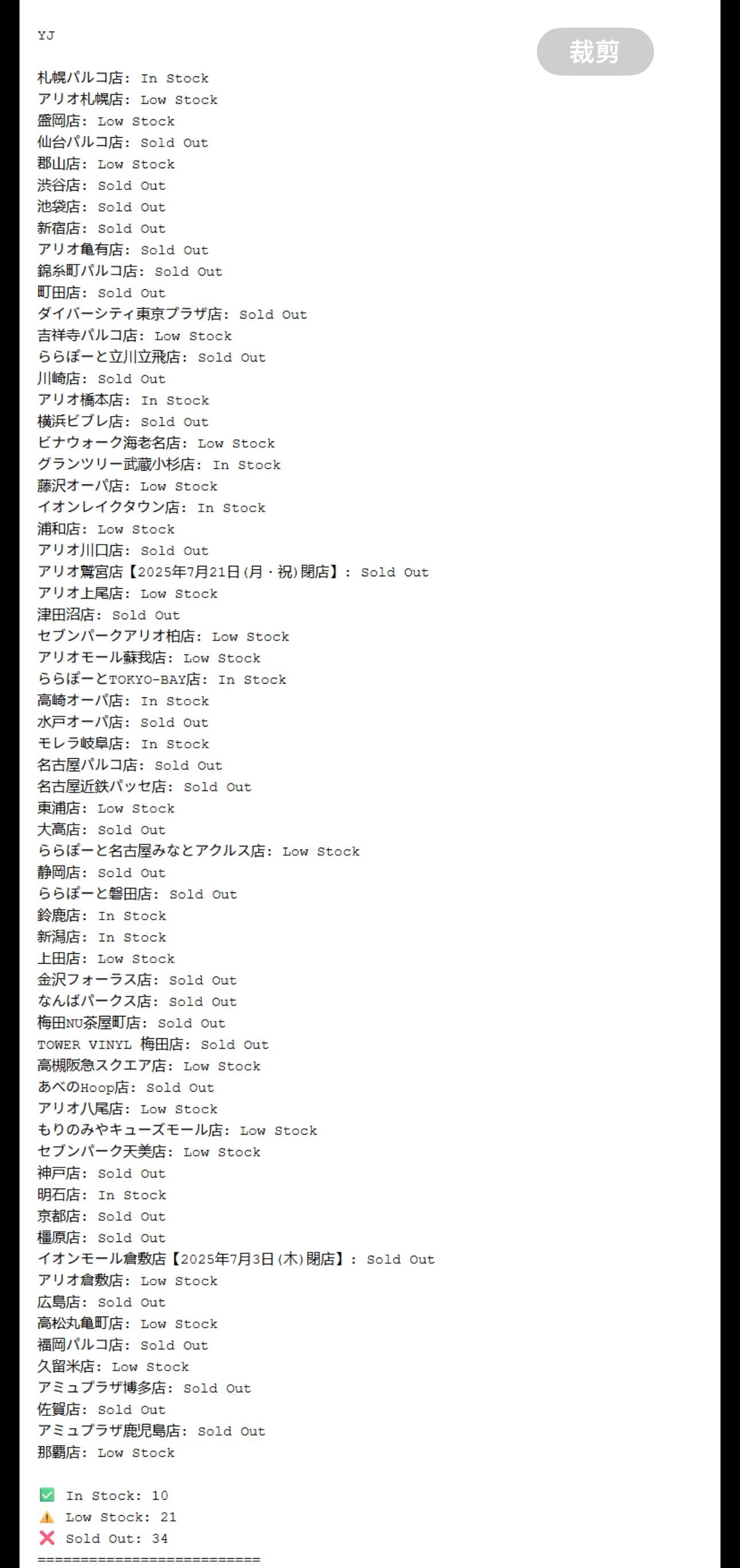 YJ

裁剪

札幌パルコ店: In Stock
アリオ札幌店: Low Stock
盛岡店: Low Stock
仙台パルコ店: Sold Out
郡山店: Low Stock
渋谷店: Sold Out
池袋店: Sold Out
新宿店: Sold Out
アリオ亀有店: Sold Out
錦糸町パルコ店: Sold Out
町田店: Sold Out
ダイバーシティ東京プラザ店: Sold Out
吉祥寺パルコ店: Low Stock
ららぽーと立川立飛店: Sold Out
川崎店: Sold Out
アリオ橋本店: In Stock
横浜ビブレ店: Sold Out
ビナウォーク海老名店: Low Stock
グランツリー武蔵小杉店: In Stock
藤沢オーパ店: Low Stock
イオンレイクタウン店: In Stock
浦和店: Low Stock
アリオ川口店: Sold Out
アリオ鷲宮店【2025年7月21日(月・祝)閉店】: Sold Out
アリオ上尾店: Low Stock
津田沼店: Sold Out
セブンパークアリオ柏店: Low Stock
アリオモール蘇我店: Low Stock
ららぽーとTOKYO-BAY店: In Stock
高崎オーパ店: In Stock
水戸オーパ店: Sold Out
モレラ岐阜店: In Stock
名古屋パルコ店: Sold Out
名古屋近鉄パッセ店: Sold Out
東浦店: Low Stock
大高店: Sold Out
ららぽーと名古屋みなとアクルス店: Low Stock
静岡店: Sold Out
ららぽーと磐田店: Sold Out
鈴鹿店: In Stock
新潟店: In Stock
上田店: Low Stock
金沢フォーラス店: Sold Out
なんばパークス店: Sold Out
梅田NU茶屋町店: Sold Out
TOWER VINYL 梅田店: Sold Out
高槻阪急スクエア店: Low Stock
あべのHoop店: Sold Out
アリオ八尾店: Low Stock
もりのみやキューズモール店: Low Stock
セブンパーク天美店: Low Stock
神戸店: Sold Out
明石店: In Stock
京都店: Sold Out
橿原店: Sold Out
イオンモール倉敷店【2025年7月3日(木)閉店】: Sold Out
アリオ倉敷店: Low Stock
広島店: Sold Out
高松丸亀町店: Low Stock
福岡パルコ店: Sold Out
久留米店: Low Stock
アミュプラザ博多店: Sold Out
佐賀店: Sold Out
アミュプラザ鹿児島店: Sold Out
那覇店: Low Stock

✅ In Stock: 10
⚠️ Low Stock: 21
❌ Sold Out: 34
==========================